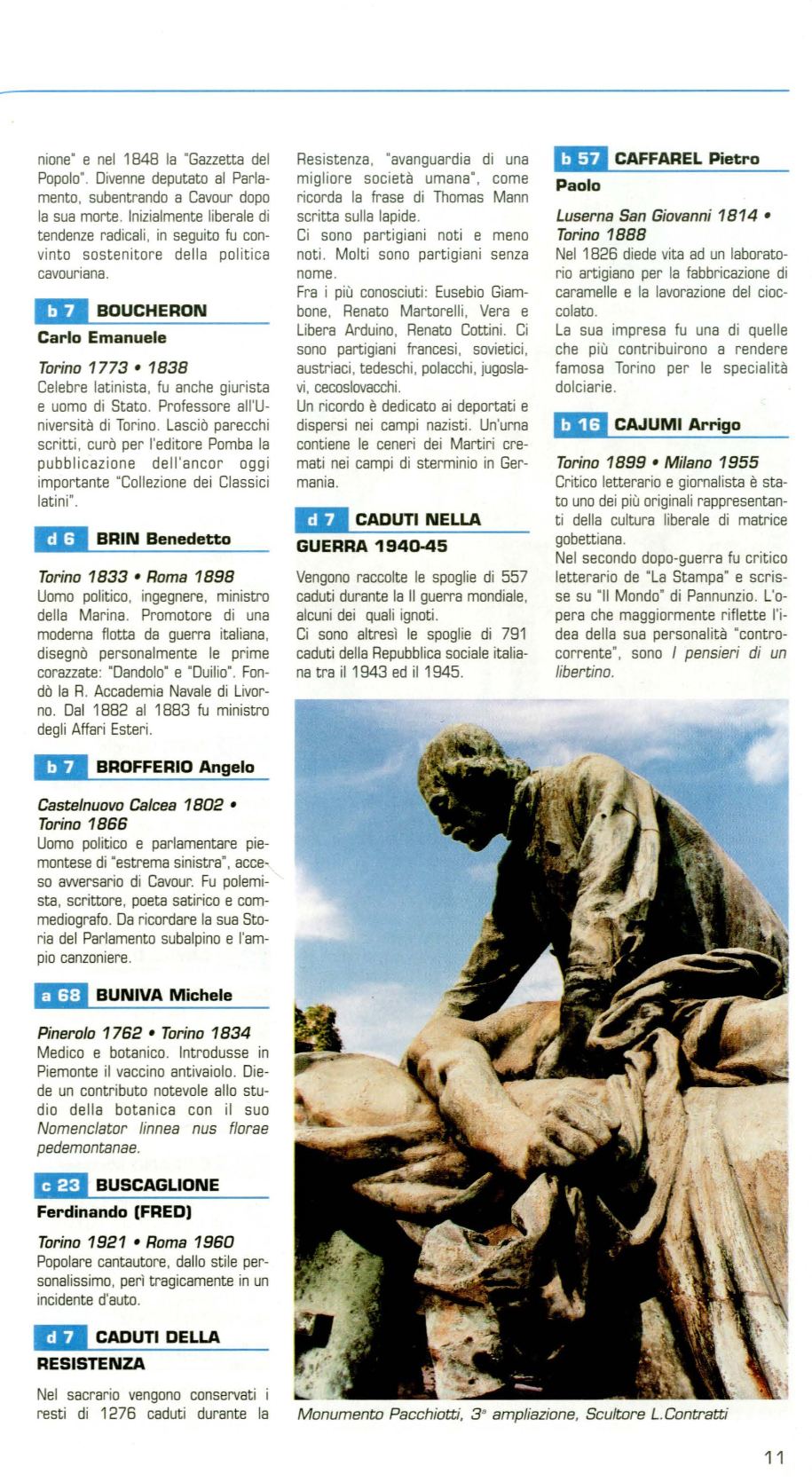 nione" e nel 1848 la "Gazzetta del Popolo". Divenne deputato al Parlamento, subentrando a Cavour dopo la sua morte. Inizialmente liberale di tendenze radicali, in seguito fu convinto sostenitore della politica cavouriana.

b 7 BOUCHERON Carlo Emanuele

Torino 1773 • 1838
Celebre latinista, fu anche giurista e uomo di Stato. Professore all'Università di Torino. Lasciò parecchi scritti, curò per l'editore Pomba la pubblicazione dell'ancor oggi importante "Collezione dei Classici latini".

d 6 BRIN Benedetto

Torino 1833 • Roma 1898
Uomo politico, ingegnere, ministro della Marina. Promotore di una moderna flotta da guerra italiana, disegnò personalmente le prime corazzate: "Dandolo" e "Duilio". Fondò la R. Accademia Navale di Livorno. Dal 1882 al 1883 fu ministro degli Affari Esteri.

b 7 BROFFERIO Angelo

Castelnuovo Calcea 1802 • Torino 1866
Uomo politico e parlamentare piemontese di "estrema sinistra", acceso avversario di Cavour. Fu polemista, scrittore, poeta satirico e commediografo. Da ricordare la sua Storia del Parlamento subalpino e l'ampio canzoniere.

a 68 BUNIVA Michele

Pinerolo 1762 • Torino 1834
Medico e botanico. Introdusse in Piemonte il vaccino antivaiolo. Diede un contributo notevole allo studio della botanica con il suo Nomenclator linnea nus florae pedemontanae.

c 23 BUSCAGLIONE Ferdinando (FRED)

Torino 1921 • Roma 1960
Popolare cantautore, dallo stile personalissimo, perì tragicamente in un incidente d'auto.

d 7 CADUTI DELLA RESISTENZA

Nel sacrario vengono conservati i resti di 1276 caduti durante la Resistenza, "avanguardia di una migliore società umana", come ricorda la frase di Thomas Mann scritta sulla lapide.
Ci sono partigiani noti e meno noti. Molti sono partigiani senza nome.
Fra i più conosciuti: Eusebio Giambone, Renato Martorelli, Vera e Libera Arduino, Renato Cottini. Ci sono partigiani francesi, sovietici, austriaci, tedeschi, polacchi, jugoslavi, cecoslovacchi.
Un ricordo è dedicato ai deportati e dispersi nei campi nazisti. Un'urna contiene le ceneri dei Martiri cremati nei campi di sterminio in Germania.

d 7 CADUTI NELLA GUERRA 1940-45

Vengono raccolte le spoglie di 557 caduti durante la II guerra mondiale, alcuni dei quali ignoti.
Ci sono altresì le spoglie di 791 caduti della Repubblica sociale italiana tra il 1943 ed il 1945.

b 57 CAFFAREL Pietro Paolo

Luserna San Giovanni 1814 • Torino 1888
Nel 1826 diede vita ad un laboratorio artigiano per la fabbricazione di caramelle e la lavorazione del cioccolato.
La sua impresa fu una di quelle che più contribuirono a rendere famosa Torino per le specialità dolciarie.

b 16 CAJUMI Arrigo

Torino 1899 • Milano 1955
Critico letterario e giornalista è stato uno dei più originali rappresentanti della cultura liberale di matrice gobettiana.
Nel secondo dopo-guerra fu critico letterario de "La Stampa" e scrisse su "Il Mondo" di Pannunzio. L'opera che maggiormente riflette l'idea della sua personalità "controcorrente", sono I pensieri di un libertino.

Monumento Pacchiotti, 3ª ampliazione, Scultore L.Contratti

11